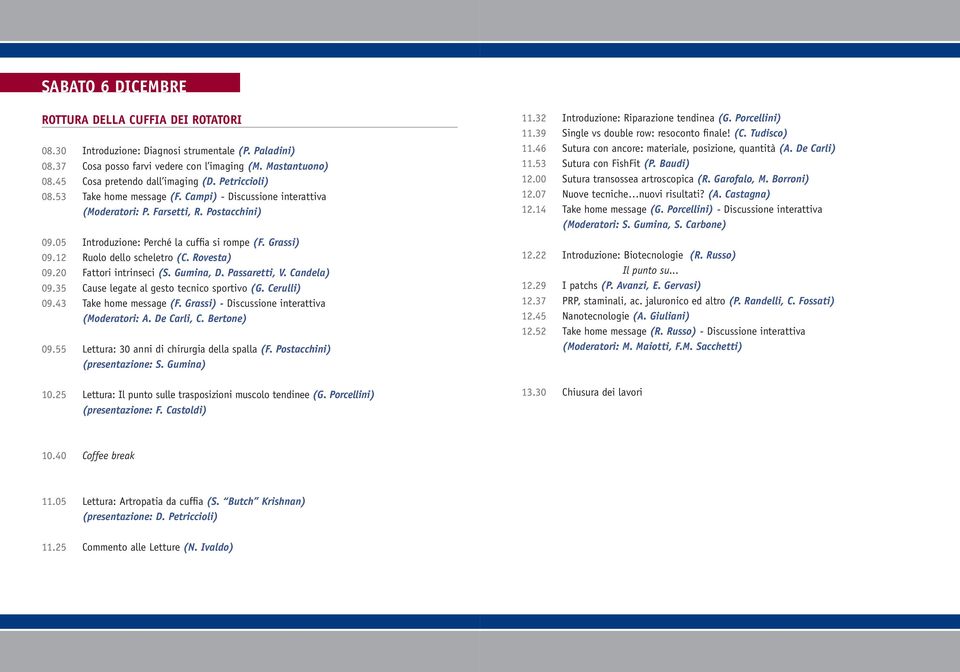 SABATO 6 DICEMBRE

ROTTURA DELLA CUFFIA DEI ROTATORI

08.30 Introduzione: Diagnosi strumentale (P. Paladini)
08.37 Cosa posso farvi vedere con l'imaging (M. Mastantuono)
08.45 Cosa pretendo dall'imaging (D. Petriccioli)
08.53 Take home message (F. Campi) - Discussione interattiva
(Moderatori: P. Farsetti, R. Postacchini)

09.05 Introduzione: Perché la cuffia si rompe (F. Grassi)
09.12 Ruolo dello scheletro (C. Rovesta)
09.20 Fattori intrinseci (S. Gumina, D. Passaretti, V. Candela)
09.35 Cause legate al gesto tecnico sportivo (G. Cerulli)
09.43 Take home message (F. Grassi) - Discussione interattiva
(Moderatori: A. De Carli, C. Bertone)

09.55 Lettura: 30 anni di chirurgia della spalla (F. Postacchini)
(presentazione: S. Gumina)

10.25 Lettura: Il punto sulle trasposizioni muscolo tendinee (G. Porcellini)
(presentazione: F. Castoldi)

10.40 Coffee break

11.05 Lettura: Artropatia da cuffia (S. "Butch" Krishnan)
(presentazione: D. Petriccioli)

11.25 Commento alle Letture (N. Ivaldo)

11.32 Introduzione: Riparazione tendinea (G. Porcellini)
11.39 Single vs double row: resoconto finale! (C. Tudisco)
11.46 Sutura con ancore: materiale, posizione, quantità (A. De Carli)
11.53 Sutura con FishFit (P. Baudi)
12.00 Sutura transossea artroscopica (R. Garofalo, M. Borroni)
12.07 Nuove tecniche...nuovi risultati? (A. Castagna)
12.14 Take home message (G. Porcellini) - Discussione interattiva
(Moderatori: S. Gumina, S. Carbone)

12.22 Introduzione: Biotecnologie (R. Russo)
Il punto su...
12.29 I patchs (P. Avanzi, E. Gervasi)
12.37 PRP, staminali, ac. jaluronico ed altro (P. Randelli, C. Fossati)
12.45 Nanotecnologie (A. Giuliani)
12.52 Take home message (R. Russo) - Discussione interattiva
(Moderatori: M. Maiotti, F.M. Sacchetti)

13.30 Chiusura dei lavori